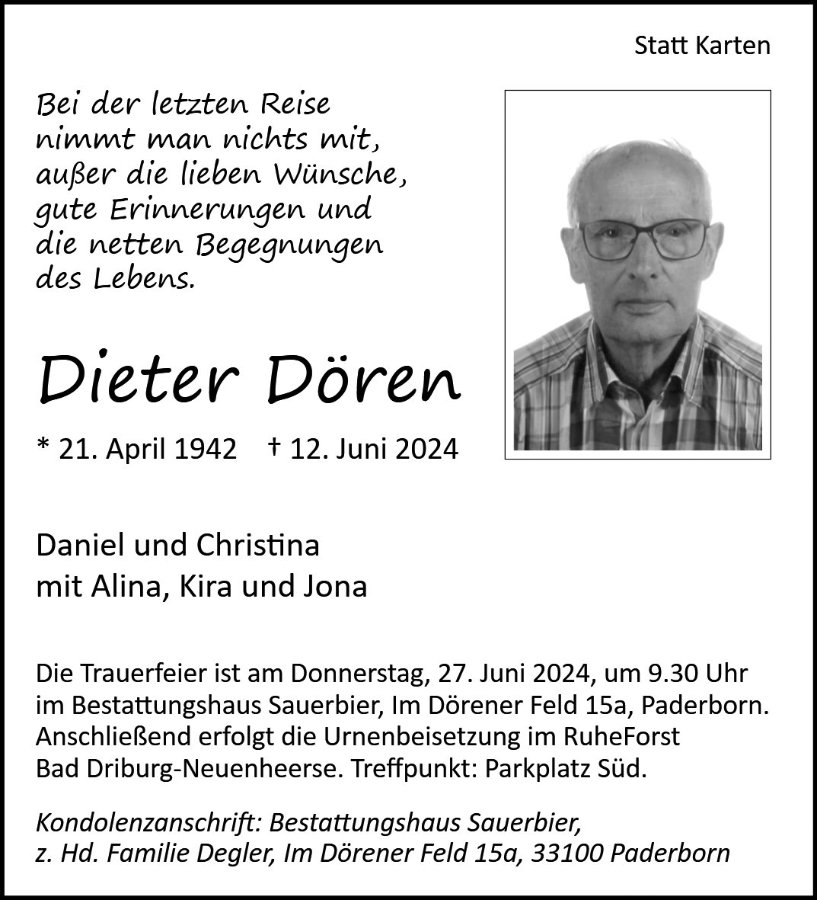 Statt Karten

Bei der letzten Reise nimmt man nichts mit, außer die lieben Wünsche, gute Erinnerungen und die netten Begegnungen des Lebens.

Dieter Dören

* 21. April 1942 † 12. Juni 2024

Daniel und Christina
mit Alina, Kira und Jona

Die Trauerfeier ist am Donnerstag, 27. Juni 2024, um 9.30 Uhr im Bestattungshaus Sauerbier, Im Dörener Feld 15a, Paderborn. Anschließend erfolgt die Urnenbeisetzung im RuheForst Bad Driburg-Neuenheerse. Treffpunkt: Parkplatz Süd.

Kondolenzanschrift: Bestattungshaus Sauerbier, z. Hd. Familie Degler, Im Dörener Feld 15a, 33100 Paderborn